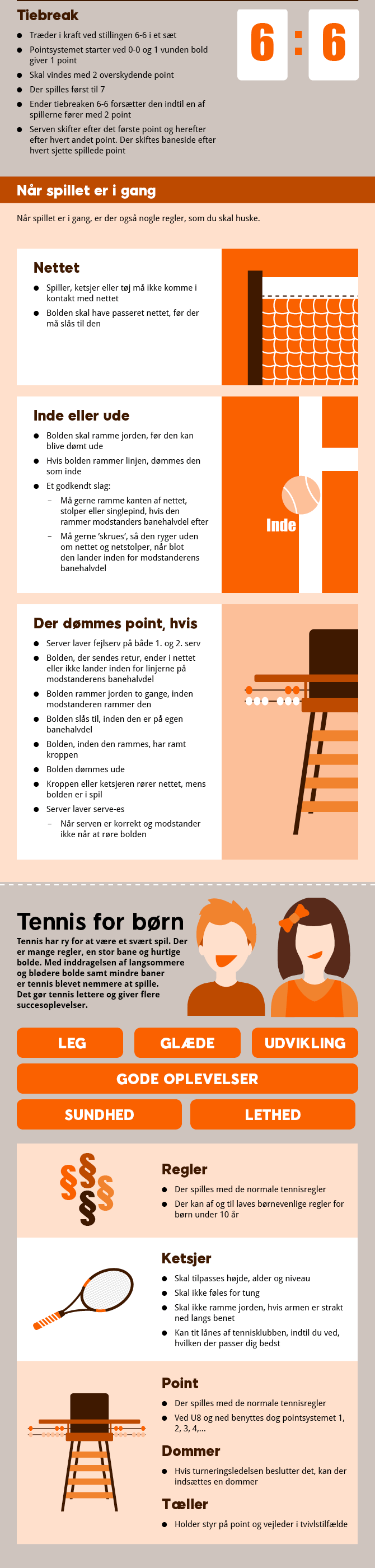 Tiebreak

- Træder i kraft ved stillingen 6-6 i et sæt
- Pointsystemet starter ved 0-0 og 1 vunden bold giver 1 point
- Skal vindes med 2 overskydende point
- Der spilles først til 7
- Ender tiebreaken 6-6 forsætter den indtil en af spillerne fører med 2 point
- Serven skifter efter det første point og herefter efter hvert andet point. Der skiftes baneside efter hvert sjette spillede point

6 : 6

Når spillet er i gang

Når spillet er i gang, er der også nogle regler, som du skal huske.

Nettet

- Spiller, ketsjer eller tøj må ikke komme i kontakt med nettet
- Bolden skal have passeret nettet, før der må slås til den

Inde eller ude

- Bolden skal ramme jorden, før den kan blive dømt ude
- Hvis bolden rammer linjen, dømmes den som inde
- Et godkendt slag:
  – Må gerne ramme kanten af nettet, stolper eller singlepind, hvis den rammer modstanders banehalvdel efter
  – Må gerne 'skrues', så den ryger uden om nettet og netstolper, når blot den lander inden for modstanderens banehalvdel

Inde

Der dømmes point, hvis

- Server laver fejlserv på både 1. og 2. serv
- Bolden, der sendes retur, ender i nettet eller ikke lander inden for linjerne på modstanderens banehalvdel
- Bolden rammer jorden to gange, inden modstanderen rammer den
- Bolden slås til, inden den er på egen banehalvdel
- Bolden, inden den rammes, har ramt kroppen
- Bolden dømmes ude
- Kroppen eller ketsjeren rører nettet, mens bolden er i spil
- Server laver serve-es
  – Når serven er korrekt og modstander ikke når at røre bolden

Tennis for børn

Tennis har ry for at være et svært spil. Der er mange regler, en stor bane og hurtige bolde. Med inddragelsen af langsommere og blødere bolde samt mindre baner er tennis blevet nemmere at spille. Det gør tennis lettere og giver flere succesoplevelser.

LEG GLÆDE UDVIKLING
GODE OPLEVELSER
SUNDHED LETHED

Regler

- Der spilles med de normale tennisregler
- Der kan af og til laves børnevenlige regler for børn under 10 år

Ketsjer

- Skal tilpasses højde, alder og niveau
- Skal ikke føles for tung
- Skal ikke ramme jorden, hvis armen er strakt ned langs benet
- Kan tit lånes af tennisklubben, indtil du ved, hvilken der passer dig bedst

Point

- Der spilles med de normale tennisregler
- Ved U8 og ned benyttes dog pointsystemet 1, 2, 3, 4,...

Dommer

- Hvis turneringsledelsen beslutter det, kan der indsættes en dommer

Tæller

- Holder styr på point og vejleder i tvivlstilfælde